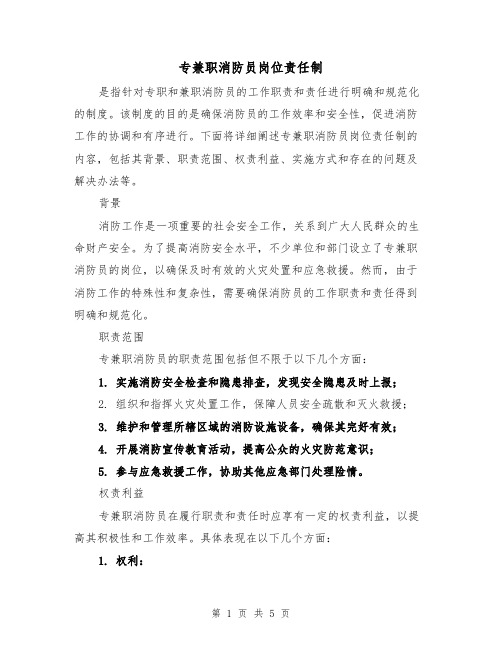 专兼职消防员岗位责任制

是指针对专职和兼职消防员的工作职责和责任进行明确和规范化的制度。该制度的目的是确保消防员的工作效率和安全性，促进消防工作的协调和有序进行。下面将详细阐述专兼职消防员岗位责任制的内容，包括其背景、职责范围、权责利益、实施方式和存在的问题及解决办法等。

背景

消防工作是一项重要的社会安全工作，关系到广大人民群众的生命财产安全。为了提高消防安全水平，不少单位和部门设立了专兼职消防员的岗位，以确保及时有效的火灾处置和应急救援。然而，由于消防工作的特殊性和复杂性，需要确保消防员的工作职责和责任得到明确和规范化。

职责范围

专兼职消防员的职责范围包括但不限于以下几个方面：

1. 实施消防安全检查和隐患排查，发现安全隐患及时上报；

2. 组织和指挥火灾处置工作，保障人员安全疏散和灭火救援；

3. 维护和管理所辖区域的消防设施设备，确保其完好有效；

4. 开展消防宣传教育活动，提高公众的火灾防范意识；

5. 参与应急救援工作，协助其他应急部门处理险情。

权责利益

专兼职消防员在履行职责和责任时应享有一定的权责利益，以提高其积极性和工作效率。具体表现在以下几个方面：

1. 权利：

第 1 页 共 5 页